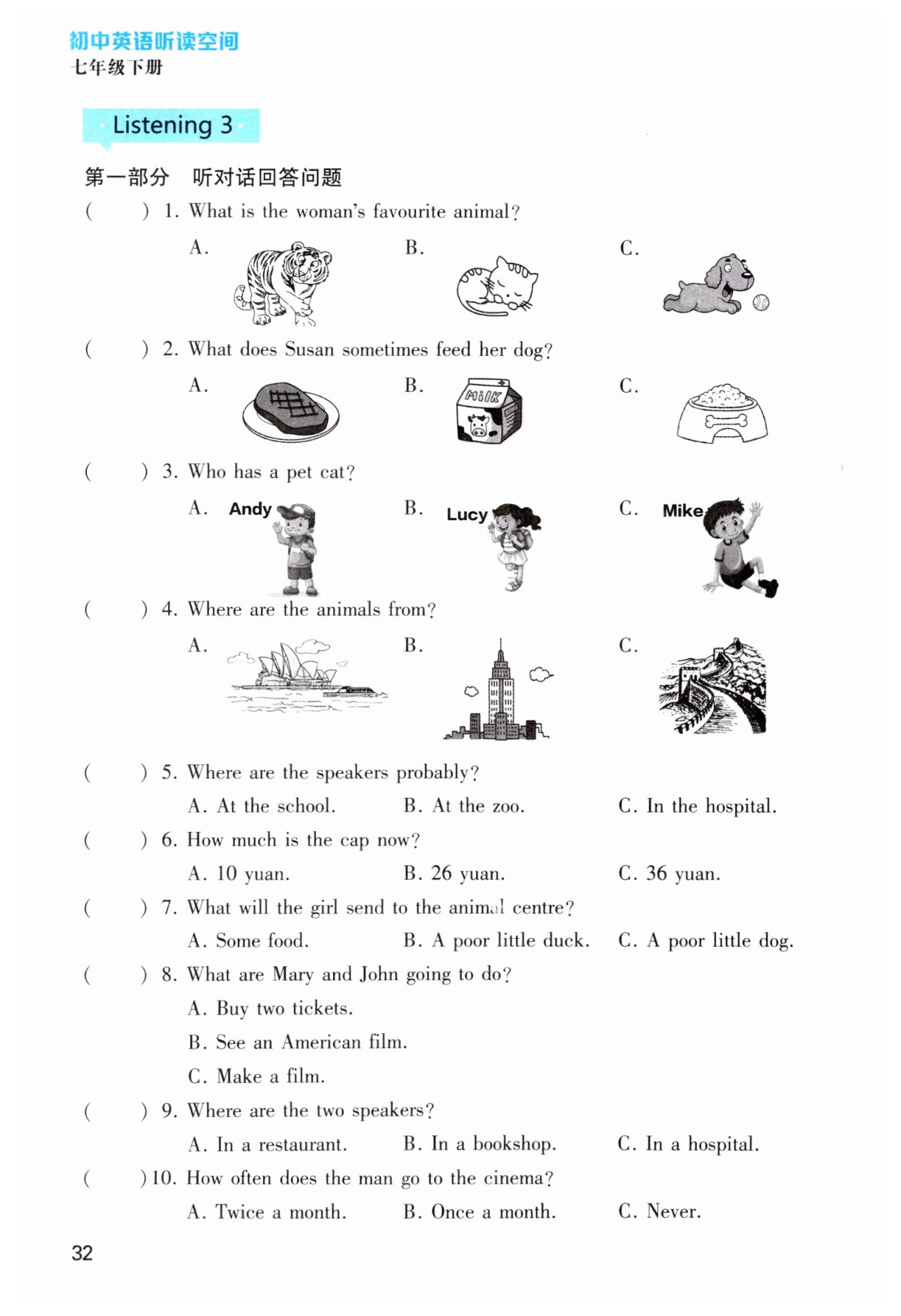 初中英语听读空间
七年级下册

Listening 3

第一部分 听对话回答问题

(　　) 1. What is the woman's favourite animal?

A.　　B.　　C.

(　　) 2. What does Susan sometimes feed her dog?

A.　　B. MILK　　C.

(　　) 3. Who has a pet cat?

A. Andy　　B. Lucy　　C. Mike

(　　) 4. Where are the animals from?

A.　　B.　　C.

(　　) 5. Where are the speakers probably?

A. At the school.　　B. At the zoo.　　C. In the hospital.

(　　) 6. How much is the cap now?

A. 10 yuan.　　B. 26 yuan.　　C. 36 yuan.

(　　) 7. What will the girl send to the animal centre?

A. Some food.　　B. A poor little duck.　　C. A poor little dog.

(　　) 8. What are Mary and John going to do?

A. Buy two tickets.

B. See an American film.

C. Make a film.

(　　) 9. Where are the two speakers?

A. In a restaurant.　　B. In a bookshop.　　C. In a hospital.

(　　) 10. How often does the man go to the cinema?

A. Twice a month.　　B. Once a month.　　C. Never.

32